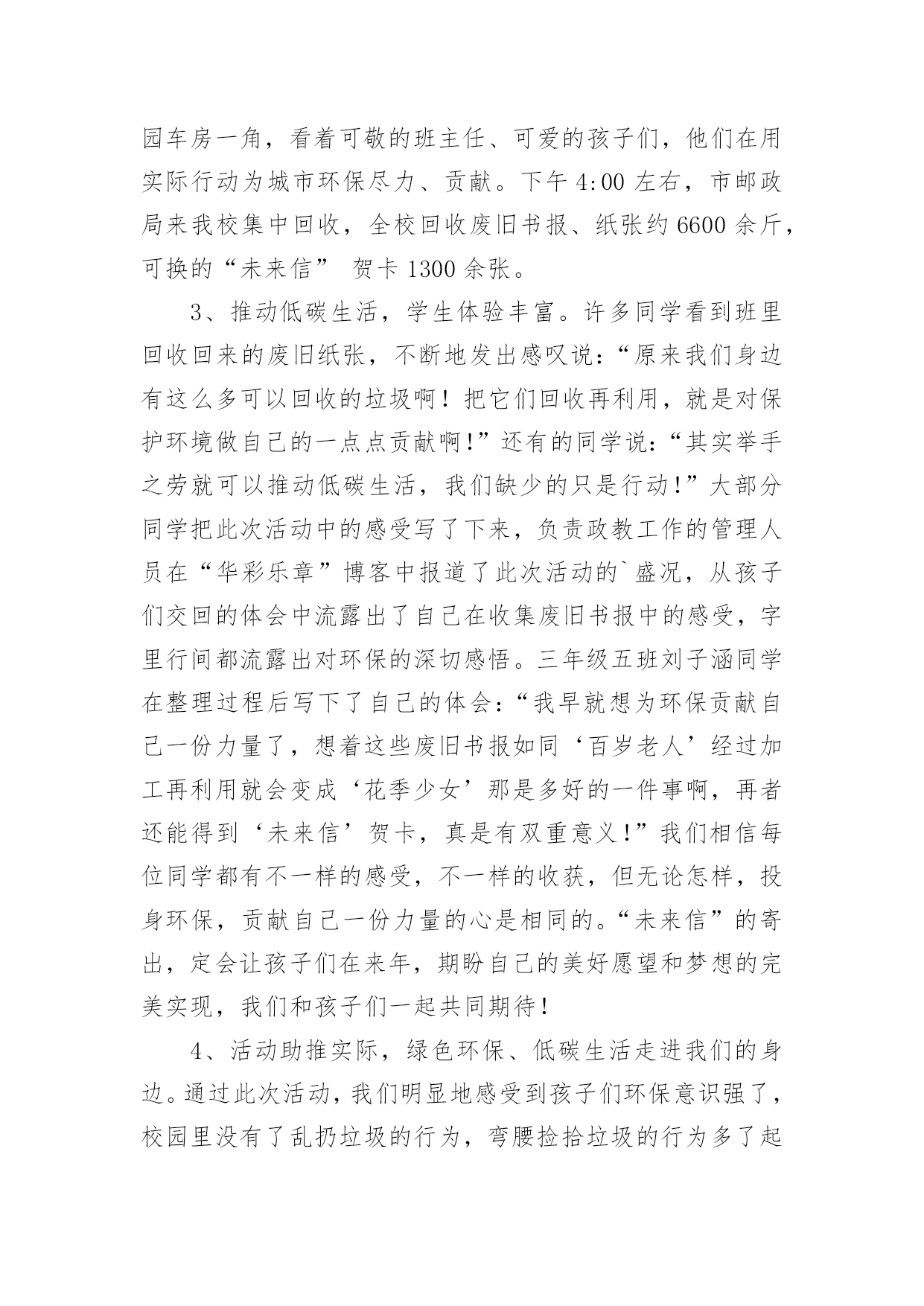 园车房一角，看着可敬的班主任、可爱的孩子们，他们在用实际行动为城市环保尽力、贡献。下午 4:00 左右，市邮政局来我校集中回收，全校回收废旧书报、纸张约 6600 余斤，可换的“未来信” 贺卡 1300 余张。

3、推动低碳生活，学生体验丰富。许多同学看到班里回收回来的废旧纸张，不断地发出感叹说：“原来我们身边有这么多可以回收的垃圾啊！把它们回收再利用，就是对保护环境做自己的一点点贡献啊!”还有的同学说：“其实举手之劳就可以推动低碳生活，我们缺少的只是行动!”大部分同学把此次活动中的感受写了下来，负责政教工作的管理人员在“华彩乐章”博客中报道了此次活动的`盛况，从孩子们交回的体会中流露出了自己在收集废旧书报中的感受，字里行间都流露出对环保的深切感悟。三年级五班刘子涵同学在整理过程后写下了自己的体会：“我早就想为环保贡献自己一份力量了，想着这些废旧书报如同‘百岁老人’经过加工再利用就会变成‘花季少女’那是多好的一件事啊，再者还能得到‘未来信’贺卡，真是有双重意义!”我们相信每位同学都有不一样的感受，不一样的收获，但无论怎样，投身环保，贡献自己一份力量的心是相同的。“未来信”的寄出，定会让孩子们在来年，期盼自己的美好愿望和梦想的完美实现，我们和孩子们一起共同期待!

4、活动助推实际，绿色环保、低碳生活走进我们的身边。通过此次活动，我们明显地感受到孩子们环保意识强了，校园里没有了乱扔垃圾的行为，弯腰捡拾垃圾的行为多了起